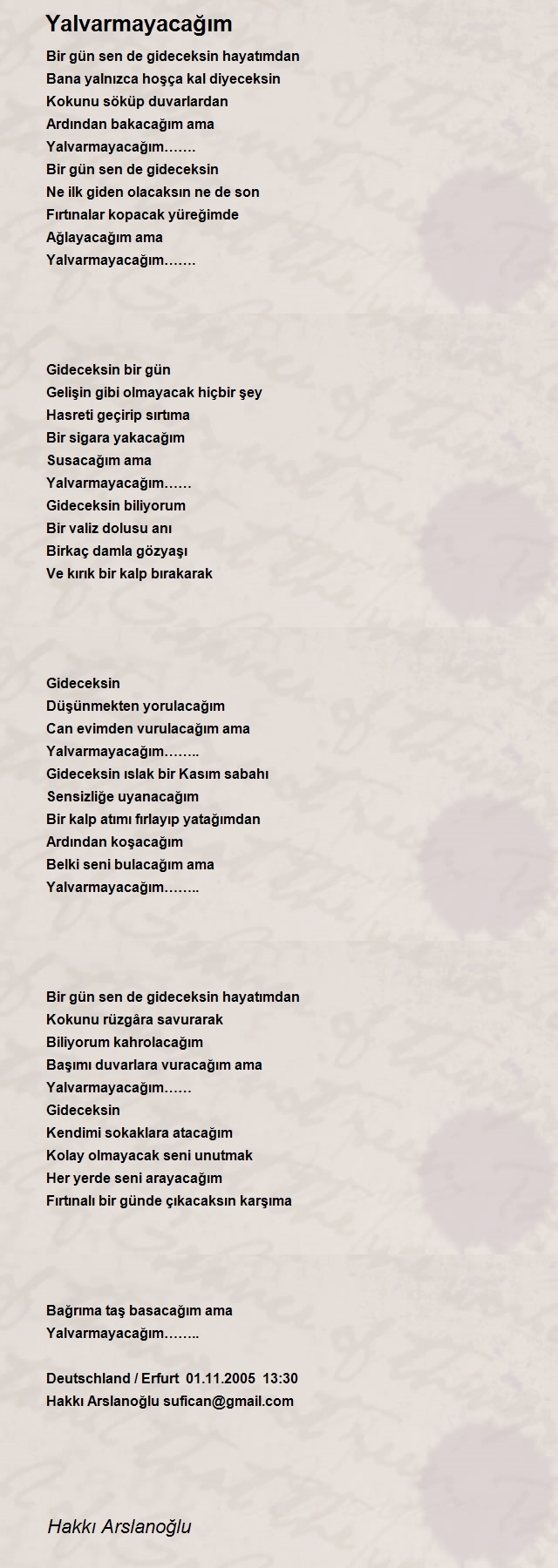 Yalvarmayacağım

Bir gün sen de gideceksin hayatımdan
Bana yalnızca hoşça kal diyeceksin
Kokunu söküp duvarlardan
Ardından bakacağım ama
Yalvarmayacağım…….
Bir gün sen de gideceksin
Ne ilk giden olacaksın ne de son
Fırtınalar kopacak yüreğimde
Ağlayacağım ama
Yalvarmayacağım…….

Gideceksin bir gün
Gelişin gibi olmayacak hiçbir şey
Hasreti geçirip sırtıma
Bir sigara yakacağım
Susacağım ama
Yalvarmayacağım……
Gideceksin biliyorum
Bir valiz dolusu anı
Birkaç damla gözyaşı
Ve kırık bir kalp bırakarak

Gideceksin
Düşünmekten yorulacağım
Can evimden vurulacağım ama
Yalvarmayacağım……..
Gideceksin ıslak bir Kasım sabahı
Sensizliğe uyanacağım
Bir kalp atımı fırlayıp yatağımdan
Ardından koşacağım
Belki seni bulacağım ama
Yalvarmayacağım……..

Bir gün sen de gideceksin hayatımdan
Kokunu rüzgâra savurarak
Biliyorum kahrolacağım
Başımı duvarlara vuracağım ama
Yalvarmayacağım……
Gideceksin
Kendimi sokaklara atacağım
Kolay olmayacak seni unutmak
Her yerde seni arayacağım
Fırtınalı bir günde çıkacaksın karşıma

Bağrıma taş basacağım ama
Yalvarmayacağım……..

Deutschland / Erfurt 01.11.2005 13:30
Hakkı Arslanoğlu sufican@gmail.com

Hakkı Arslanoğlu